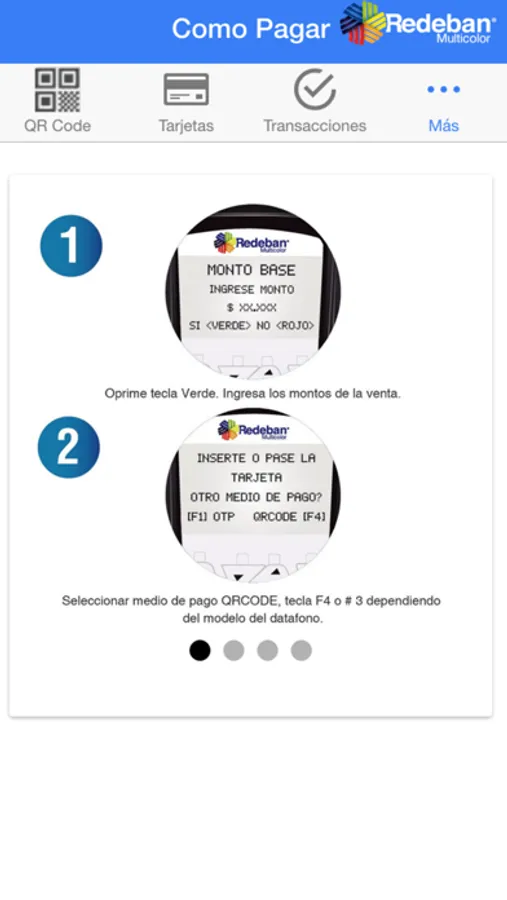 Como Pagar Redeban Multicolor

QR Code
Tarjetas
Transacciones
Más

1

Redeban Multicolor
MONTO BASE
INGRESE MONTO
$ XX,XXX
SI <VERDE> NO <ROJO>

Oprime tecla Verde. Ingresa los montos de la venta.

2

Redeban Multicolor
INSERTE O PASE LA TARJETA
OTRO MEDIO DE PAGO?
[F1] OTP QRCODE [F4]

Seleccionar medio de pago QRCODE, tecla F4 o # 3 dependiendo del modelo del datafono.